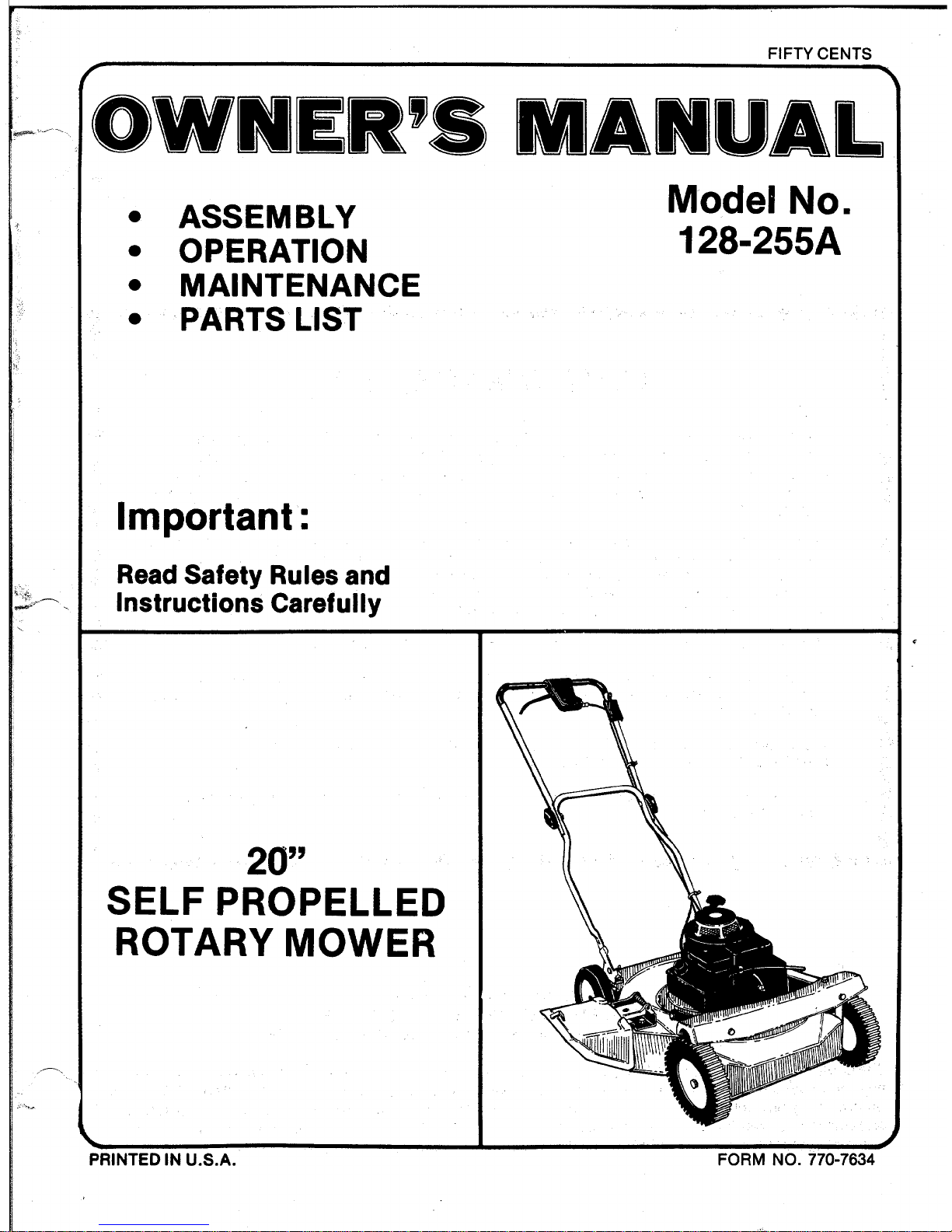 FIFTY CENTS

OWNER'S MANUAL

• ASSEMBLY
• OPERATION
• MAINTENANCE
• PARTS LIST

Model No.
128-255A

Important:

Read Safety Rules and Instructions Carefully

20"
SELF PROPELLED
ROTARY MOWER

PRINTED IN U.S.A.

FORM NO. 770-7634